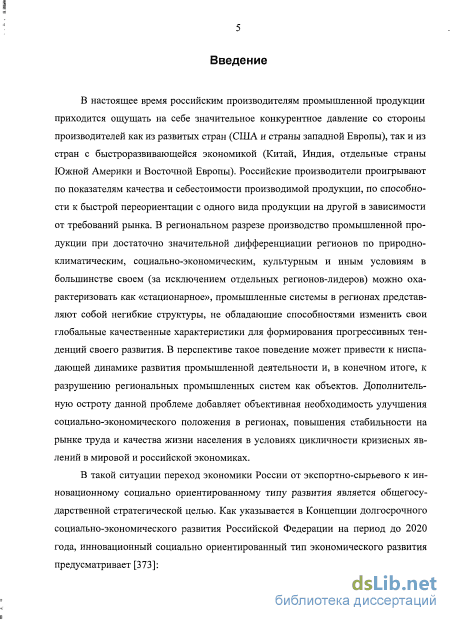 5

Введение

В настоящее время российским производителям промышленной продукции приходится ощущать на себе значительное конкурентное давление со стороны производителей как из развитых стран (США и страны западной Европы), так и из стран с быстроразвивающейся экономикой (Китай, Индия, отдельные страны Южной Америки и Восточной Европы). Российские производители проигрывают по показателям качества и себестоимости производимой продукции, по способности к быстрой переориентации с одного вида продукции на другой в зависимости от требований рынка. В региональном разрезе производство промышленной продукции при достаточно значительной дифференциации регионов по природно-климатическим, социально-экономическим, культурным и иным условиям в большинстве своем (за исключением отдельных регионов-лидеров) можно охарактеризовать как «стационарное», промышленные системы в регионах представляют собой негибкие структуры, не обладающие способностями изменить свои глобальные качественные характеристики для формирования прогрессивных тенденций своего развития. В перспективе такое поведение может привести к ниспадающей динамике развития промышленной деятельности и, в конечном итоге, к разрушению региональных промышленных систем как объектов. Дополнительную остроту данной проблеме добавляет объективная необходимость улучшения социально-экономического положения в регионах, повышения стабильности на рынке труда и качества жизни населения в условиях цикличности кризисных явлений в мировой и российской экономиках.

В такой ситуации переход экономики России от экспортно-сырьевого к инновационному социально ориентированному типу развития является общегосударственной стратегической целью. Как указывается в Концепции долгосрочного социально-экономического развития Российской Федерации на период до 2020 года, инновационный социально ориентированный тип экономического развития предусматривает [373]:

dsLib.net
библиотека диссертаций